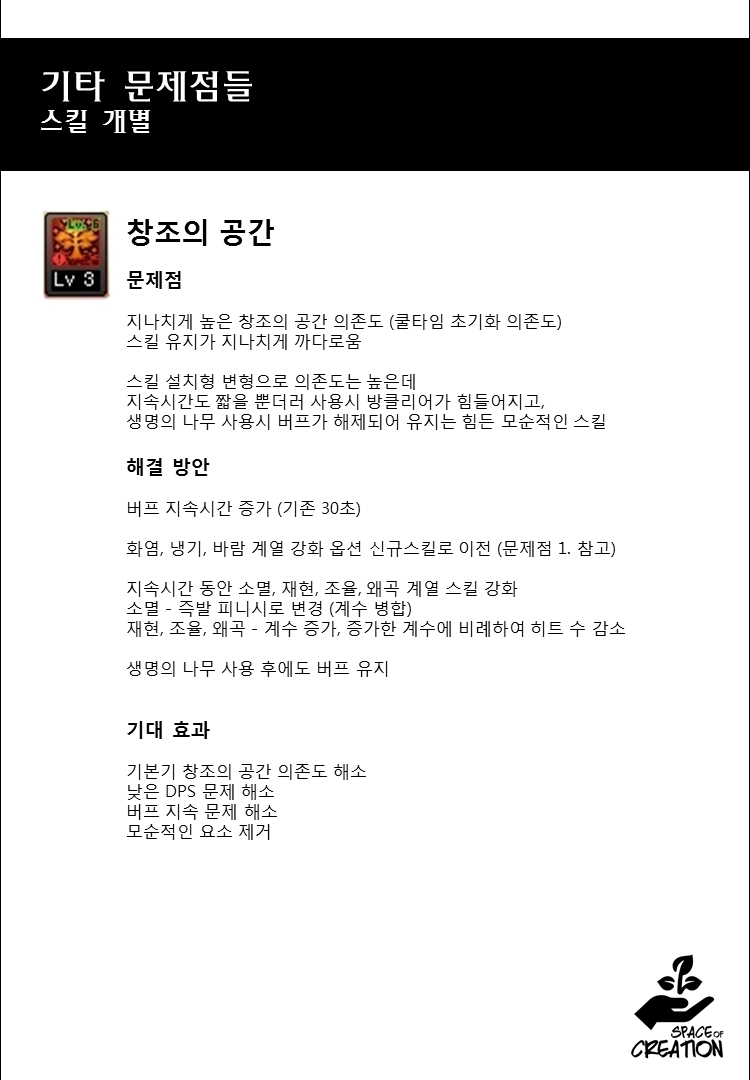 기타 문제점들
스킬 개별

Lv 3

창조의 공간

문제점

지나치게 높은 창조의 공간 의존도 (쿨타임 초기화 의존도)
스킬 유지가 지나치게 까다로움

스킬 설치형 변형으로 의존도는 높은데
지속시간도 짧을 뿐더러 사용시 방클리어가 힘들어지고,
생명의 나무 사용시 버프가 해제되어 유지는 힘든 모순적인 스킬

해결 방안

버프 지속시간 증가 (기존 30초)

화염, 냉기, 바람 계열 강화 옵션 신규스킬로 이전 (문제점 1. 참고)

지속시간 동안 소멸, 재현, 조율, 왜곡 계열 스킬 강화
소멸 - 즉발 피니시로 변경 (계수 병합)
재현, 조율, 왜곡 - 계수 증가, 증가한 계수에 비례하여 히트 수 감소

생명의 나무 사용 후에도 버프 유지

기대 효과

기본기 창조의 공간 의존도 해소
낮은 DPS 문제 해소
버프 지속 문제 해소
모순적인 요소 제거

SPACE OF
CREATION